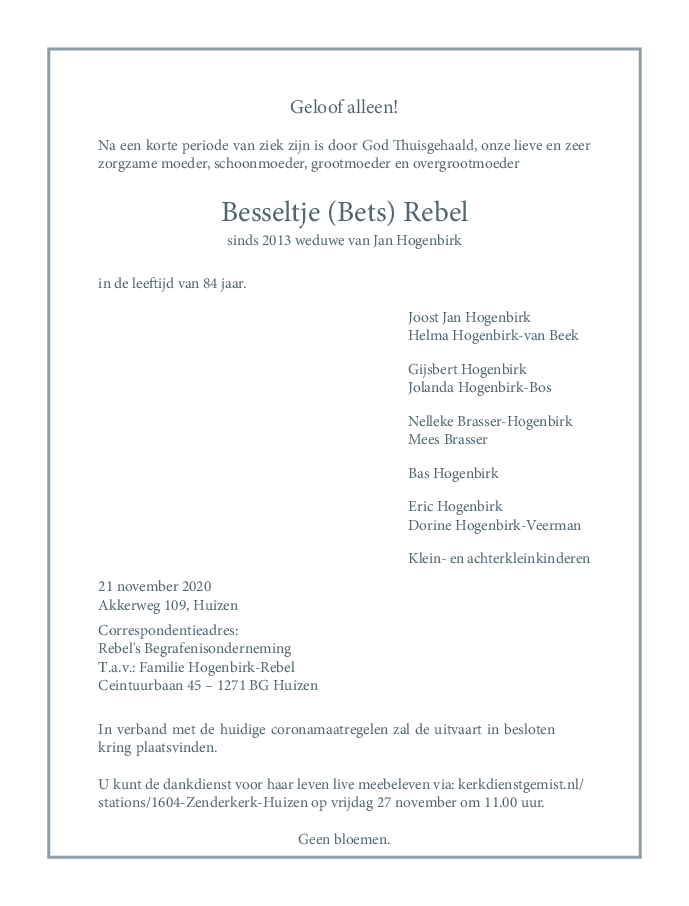 Geloof alleen!

Na een korte periode van ziek zijn is door God Thuisgehaald, onze lieve en zeer zorgzame moeder, schoonmoeder, grootmoeder en overgrootmoeder

Besseltje (Bets) Rebel

sinds 2013 weduwe van Jan Hogenbirk

in de leeftijd van 84 jaar.

Joost Jan Hogenbirk
Helma Hogenbirk-van Beek

Gijsbert Hogenbirk
Jolanda Hogenbirk-Bos

Nelleke Brasser-Hogenbirk
Mees Brasser

Bas Hogenbirk

Eric Hogenbirk
Dorine Hogenbirk-Veerman

Klein- en achterkleinkinderen

21 november 2020
Akkerweg 109, Huizen

Correspondentieadres:
Rebel's Begrafenisonderneming
T.a.v.: Familie Hogenbirk-Rebel
Ceintuurbaan 45 – 1271 BG Huizen

In verband met de huidige coronamaatregelen zal de uitvaart in besloten kring plaatsvinden.

U kunt de dankdienst voor haar leven live meebeleven via: kerkdienstgemist.nl/stations/1604-Zenderkerk-Huizen op vrijdag 27 november om 11.00 uur.

Geen bloemen.